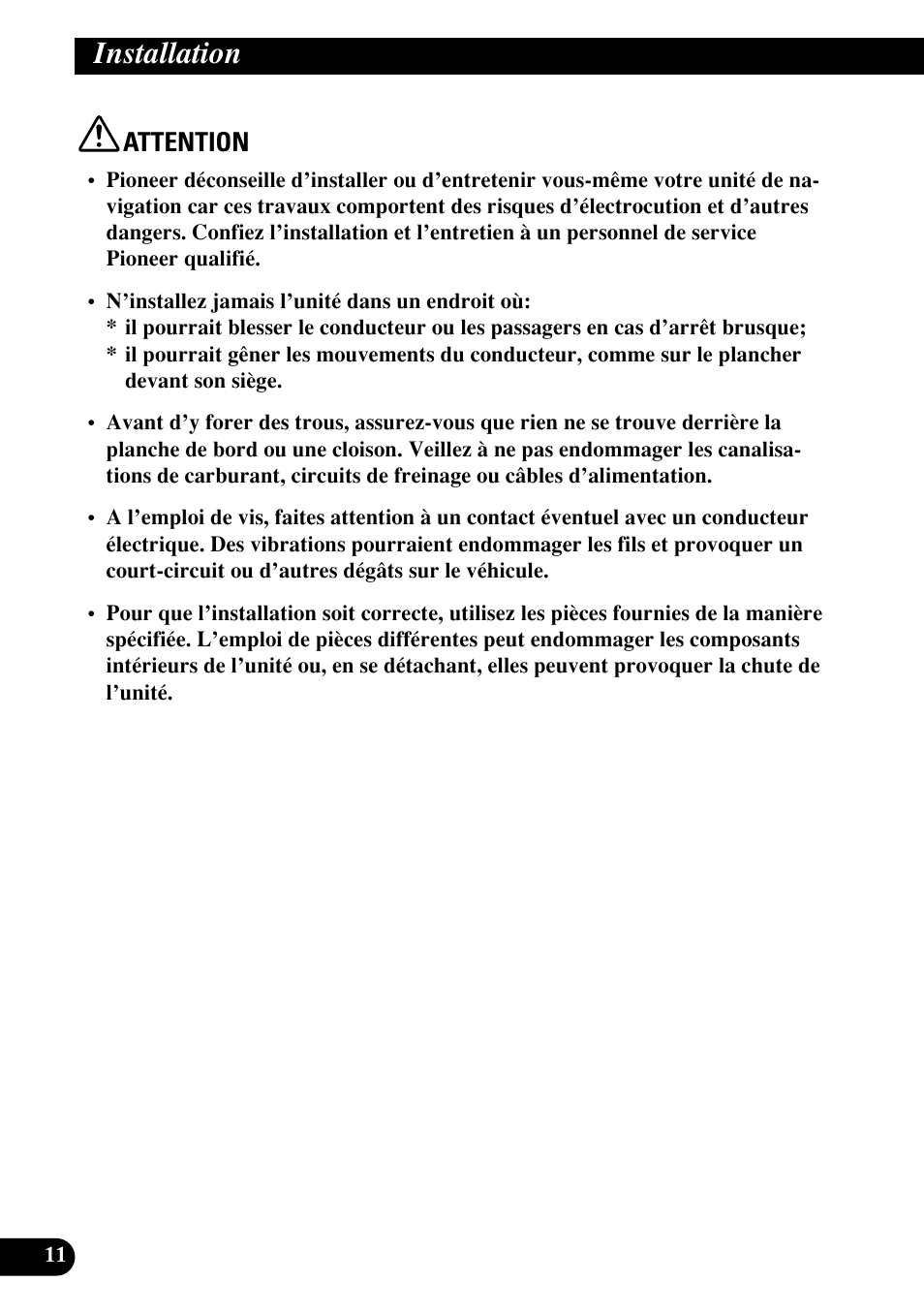 Installation

ATTENTION

• Pioneer déconseille d’installer ou d’entretenir vous-même votre unité de navigation car ces travaux comportent des risques d’électrocution et d’autres dangers. Confiez l’installation et l’entretien à un personnel de service Pioneer qualifié.

• N’installez jamais l’unité dans un endroit où:
* il pourrait blesser le conducteur ou les passagers en cas d’arrêt brusque;
* il pourrait gêner les mouvements du conducteur, comme sur le plancher devant son siège.

• Avant d’y forer des trous, assurez-vous que rien ne se trouve derrière la planche de bord ou une cloison. Veillez à ne pas endommager les canalisations de carburant, circuits de freinage ou câbles d’alimentation.

• A l’emploi de vis, faites attention à un contact éventuel avec un conducteur électrique. Des vibrations pourraient endommager les fils et provoquer un court-circuit ou d’autres dégâts sur le véhicule.

• Pour que l’installation soit correcte, utilisez les pièces fournies de la manière spécifiée. L’emploi de pièces différentes peut endommager les composants intérieurs de l’unité ou, en se détachant, elles peuvent provoquer la chute de l’unité.

11